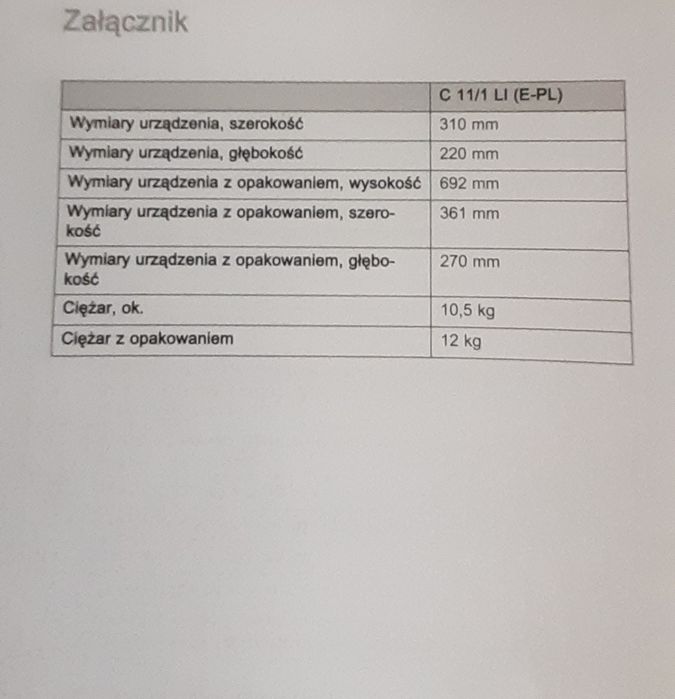 Załącznik

| | C 11/1 LI (E-PL) |
|---|---|
| Wymiary urządzenia, szerokość | 310 mm |
| Wymiary urządzenia, głębokość | 220 mm |
| Wymiary urządzenia z opakowaniem, wysokość | 692 mm |
| Wymiary urządzenia z opakowaniem, szerokość | 361 mm |
| Wymiary urządzenia z opakowaniem, głębokość | 270 mm |
| Ciężar, ok. | 10,5 kg |
| Ciężar z opakowaniem | 12 kg |